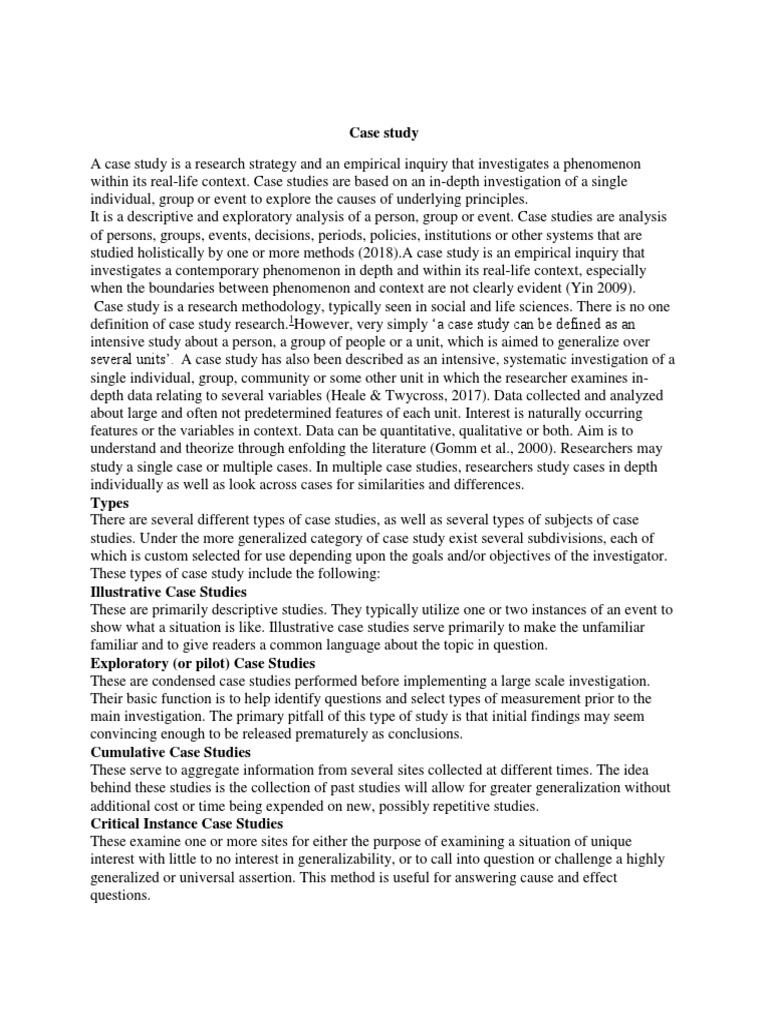 Case study

A case study is a research strategy and an empirical inquiry that investigates a phenomenon within its real-life context. Case studies are based on an in-depth investigation of a single individual, group or event to explore the causes of underlying principles.
It is a descriptive and exploratory analysis of a person, group or event. Case studies are analysis of persons, groups, events, decisions, periods, policies, institutions or other systems that are studied holistically by one or more methods (2018).A case study is an empirical inquiry that investigates a contemporary phenomenon in depth and within its real-life context, especially when the boundaries between phenomenon and context are not clearly evident (Yin 2009).
Case study is a research methodology, typically seen in social and life sciences. There is no one definition of case study research.$^1$However, very simply 'a case study can be defined as an intensive study about a person, a group of people or a unit, which is aimed to generalize over several units'. A case study has also been described as an intensive, systematic investigation of a single individual, group, community or some other unit in which the researcher examines in-depth data relating to several variables (Heale & Twycross, 2017). Data collected and analyzed about large and often not predetermined features of each unit. Interest is naturally occurring features or the variables in context. Data can be quantitative, qualitative or both. Aim is to understand and theorize through enfolding the literature (Gomm et al., 2000). Researchers may study a single case or multiple cases. In multiple case studies, researchers study cases in depth individually as well as look across cases for similarities and differences.
Types
There are several different types of case studies, as well as several types of subjects of case studies. Under the more generalized category of case study exist several subdivisions, each of which is custom selected for use depending upon the goals and/or objectives of the investigator. These types of case study include the following:
Illustrative Case Studies
These are primarily descriptive studies. They typically utilize one or two instances of an event to show what a situation is like. Illustrative case studies serve primarily to make the unfamiliar familiar and to give readers a common language about the topic in question.
Exploratory (or pilot) Case Studies
These are condensed case studies performed before implementing a large scale investigation. Their basic function is to help identify questions and select types of measurement prior to the main investigation. The primary pitfall of this type of study is that initial findings may seem convincing enough to be released prematurely as conclusions.
Cumulative Case Studies
These serve to aggregate information from several sites collected at different times. The idea behind these studies is the collection of past studies will allow for greater generalization without additional cost or time being expended on new, possibly repetitive studies.
Critical Instance Case Studies
These examine one or more sites for either the purpose of examining a situation of unique interest with little to no interest in generalizability, or to call into question or challenge a highly generalized or universal assertion. This method is useful for answering cause and effect questions.